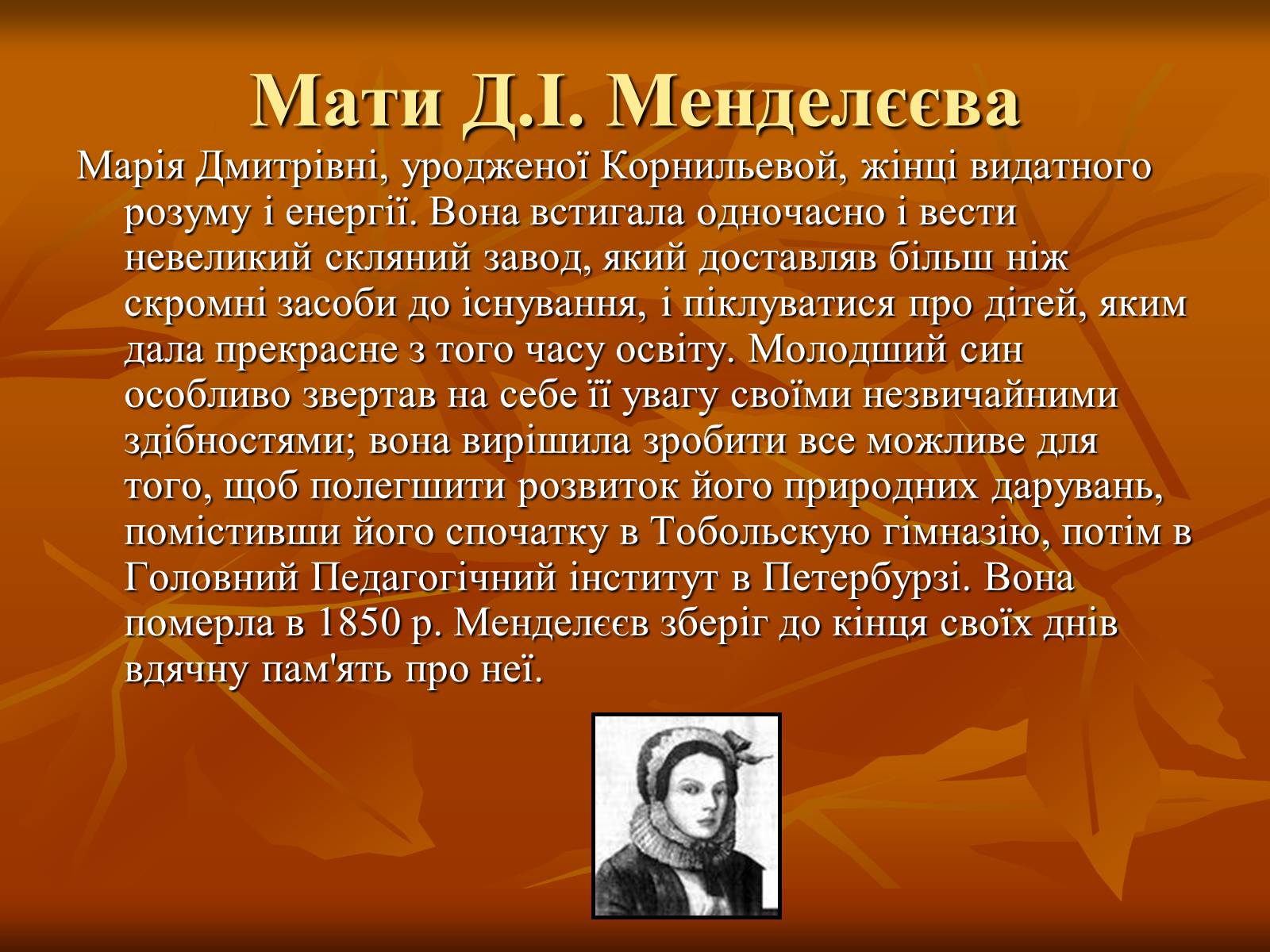 Мати Д.І. Менделєєва

Марія Дмитрівні, уродженої Корнильевой, жінці видатного розуму і енергії. Вона встигала одночасно і вести невеликий скляний завод, який доставляв більш ніж скромні засоби до існування, і піклуватися про дітей, яким дала прекрасне з того часу освіту. Молодший син особливо звертав на себе її увагу своїми незвичайними здібностями; вона вирішила зробити все можливе для того, щоб полегшити розвиток його природних дарувань, помістивши його спочатку в Тобольскую гімназію, потім в Головний Педагогічний інститут в Петербурзі. Вона померла в 1850 р. Менделєєв зберіг до кінця своїх днів вдячну пам'ять про неї.